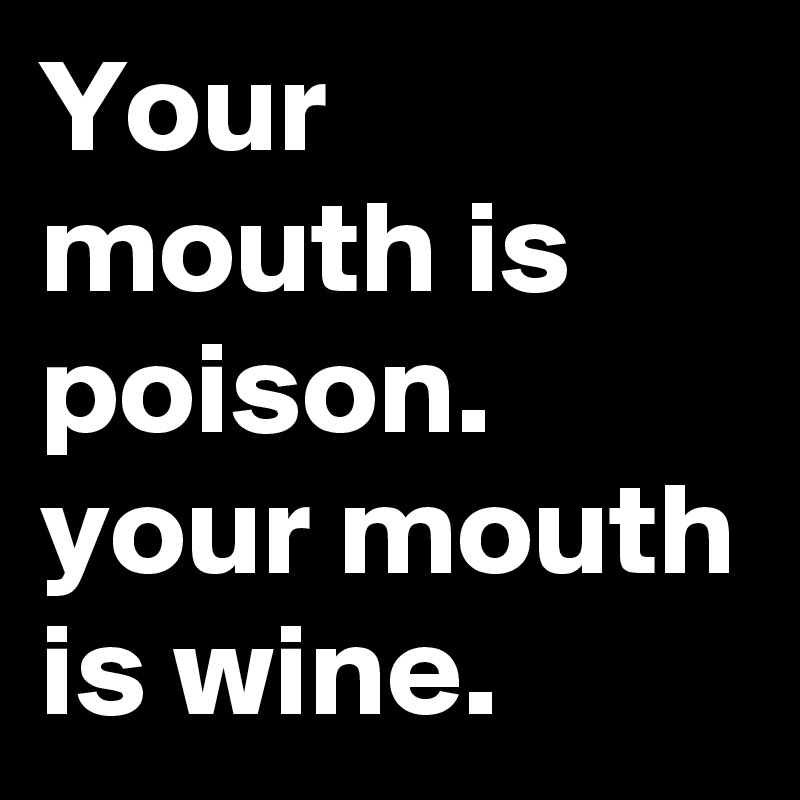 Your mouth is poison. your mouth is wine.